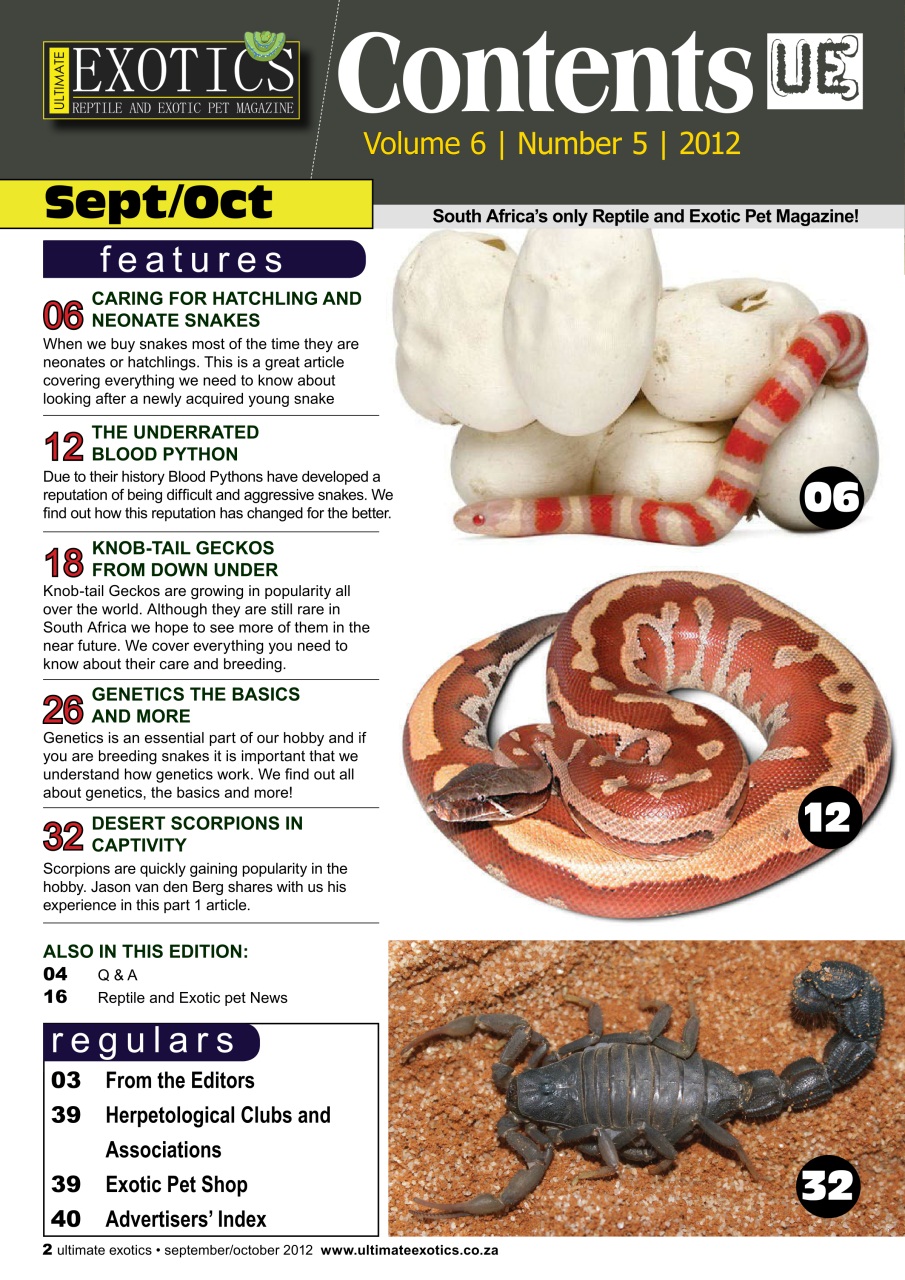 ULTIMATE
EXOTICS
REPTILE AND EXOTIC PET MAGAZINE

Contents UE

Volume 6 | Number 5 | 2012

Sept/Oct

South Africa's only Reptile and Exotic Pet Magazine!

features

06 CARING FOR HATCHLING AND NEONATE SNAKES

When we buy snakes most of the time they are neonates or hatchlings. This is a great article covering everything we need to know about looking after a newly acquired young snake

12 THE UNDERRATED BLOOD PYTHON

Due to their history Blood Pythons have developed a reputation of being difficult and aggressive snakes. We find out how this reputation has changed for the better.

18 KNOB-TAIL GECKOS FROM DOWN UNDER

Knob-tail Geckos are growing in popularity all over the world. Although they are still rare in South Africa we hope to see more of them in the near future. We cover everything you need to know about their care and breeding.

26 GENETICS THE BASICS AND MORE

Genetics is an essential part of our hobby and if you are breeding snakes it is important that we understand how genetics work. We find out all about genetics, the basics and more!

32 DESERT SCORPIONS IN CAPTIVITY

Scorpions are quickly gaining popularity in the hobby. Jason van den Berg shares with us his experience in this part 1 article.

ALSO IN THIS EDITION:
04 Q & A
16 Reptile and Exotic pet News

regulars
03 From the Editors
39 Herpetological Clubs and Associations
39 Exotic Pet Shop
40 Advertisers' Index

06

12

32

2 ultimate exotics • september/october 2012 www.ultimateexotics.co.za